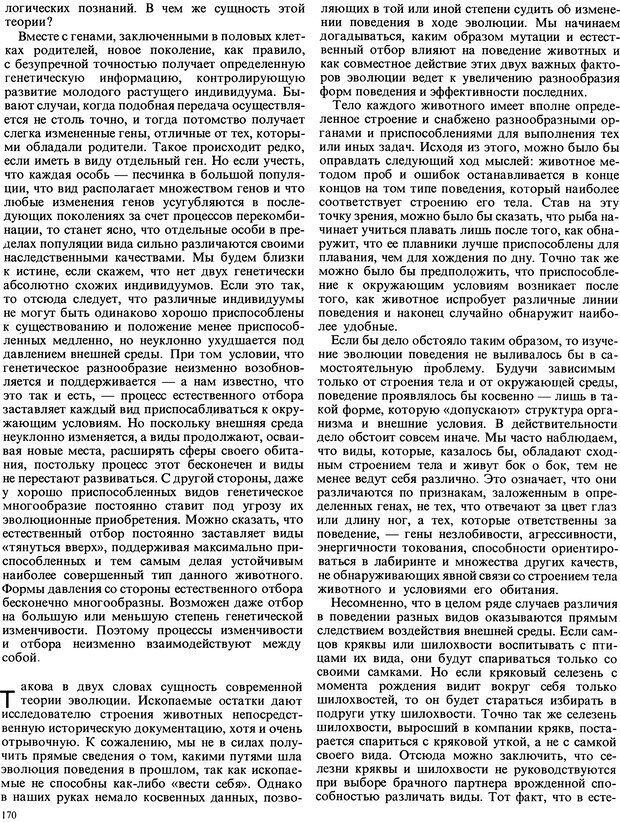 логических познаний. В чем же сущность этой теории?

Вместе с генами, заключенными в половых клетках родителей, новое поколение, как правило, с безупречной точностью получает определенную генетическую информацию, контролирующую развитие молодого растущего индивидуума. Бывают случаи, когда подобная передача осуществляется не столь точно, и тогда потомство получает слегка измененные гены, отличные от тех, которыми обладали родители. Такое происходит редко, если иметь в виду отдельный ген. Но если учесть, что каждая особь — песчинка в большой популяции, что вид располагает множеством генов и что любые изменения генов усугубляются в последующих поколениях за счет процессов перекомбинации, то станет ясно, что отдельные особи в пределах популяции вида сильно различаются своими наследственными качествами. Мы будем близки к истине, если скажем, что нет двух генетически абсолютно схожих индивидуумов. Если это так, то отсюда следует, что различные индивидуумы не могут быть одинаково хорошо приспособлены к существованию и положение менее приспособленных медленно, но неуклонно ухудшается под давлением внешней среды. При том условии, что генетическое разнообразие неизменно возобновляется и поддерживается — а нам известно, что это так и есть, — процесс естественного отбора заставляет каждый вид приспосабливаться к окружающим условиям. Но поскольку внешняя среда неуклонно изменяется, а виды продолжают, осваивая новые места, расширять сферы своего обитания, постольку процесс этот бесконечен и виды не перестают развиваться. С другой стороны, даже у хорошо приспособленных видов генетическое многообразие постоянно ставит под угрозу их эволюционные приобретения. Можно сказать, что естественный отбор постоянно заставляет виды «тянуться вверх», поддерживая максимально приспособленных и тем самым делая устойчивым наиболее совершенный тип данного животного. Формы давления со стороны естественного отбора бесконечно многообразны. Возможен даже отбор на большую или меньшую степень генетической изменчивости. Поэтому процессы изменчивости и отбора неизменно взаимодействуют между собой.

Такова в двух словах сущность современной теории эволюции. Ископаемые остатки дают исследователю строения животных непосредственную историческую документацию, хотя и очень отрывочную. К сожалению, мы не в силах получить прямые сведения о том, какими путями шла эволюция поведения в прошлом, так как ископаемые не способны как-либо «вести себя». Однако в наших руках немало косвенных данных, позволяющих в той или иной степени судить об изменении поведения в ходе эволюции. Мы начинаем догадываться, каким образом мутации и естественный отбор влияют на поведение животных и как совместное действие этих двух важных факторов эволюции ведет к увеличению разнообразия форм поведения и эффективности последних.

Тело каждого животного имеет вполне определенное строение и снабжено разнообразными органами и приспособлениями для выполнения тех или иных задач. Исходя из этого, можно было бы оправдать следующий ход мыслей: животное методом проб и ошибок останавливается в конце концов на том типе поведения, который наиболее соответствует строению его тела. Став на эту точку зрения, можно было бы сказать, что рыба начинает учиться плавать лишь после того, как обнаружит, что ее плавники лучше приспособлены для плавания, чем для хождения по дну. Точно так же можно было бы предположить, что приспособление к окружающим условиям возникает после того, как животное испробует различные линии поведения и наконец случайно обнаружит наиболее удобные.

Если бы дело обстояло таким образом, то изучение эволюции поведения не выливалось бы в самостоятельную проблему. Будучи зависимым только от строения тела и от окружающей среды, поведение проявлялось бы косвенно — лишь в такой форме, которую «допускают» структура организма и внешние условия. В действительности дело обстоит совсем иначе. Мы часто наблюдаем, что виды, которые, казалось бы, обладают сходным строением тела и живут бок о бок, тем не менее ведут себя различно. Это означает, что они различаются по признакам, заложенным в определенных генах, не тех, что отвечают за цвет глаз или длину ног, а тех, которые ответственны за поведение, — гены незлобивости, агрессивности, энергичности токования, способности ориентироваться в лабиринте и множества других качеств, не обнаруживающих явной связи со строением тела животного и условиями его обитания.

Несомненно, что в целом ряде случаев различия в поведении разных видов оказываются прямым следствием воздействия внешней среды. Если самцов кряквы или шилохвости воспитывать с птицами их вида, они будут спариваться только со своими самками. Но если кряковый селезень с момента рождения видит вокруг себя только шилохвостей, то он будет стараться избирать в подруги утку шилохвости. Точно так же селезень шилохвости, выросший в компании крякв, постарается спариться с кряковой уткой, а не с самкой своего вида. Отсюда можно заключить, что селезни кряквы и шилохвости не руководствуются при выборе брачного партнера врожденной способностью различать виды. Тот факт, что в есте-

170